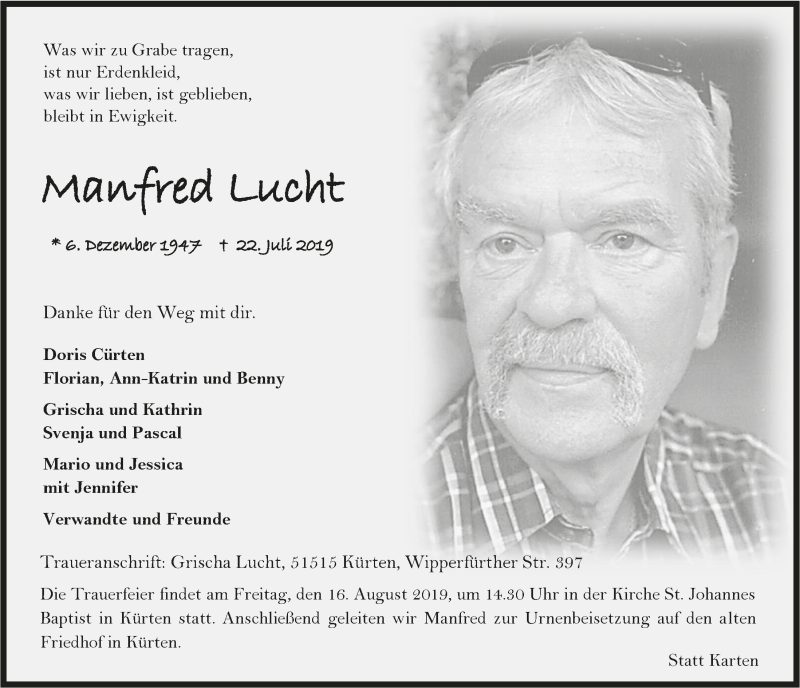 Was wir zu Grabe tragen,
ist nur Erdenkleid,
was wir lieben, ist geblieben,
bleibt in Ewigkeit.

Manfred Lucht

* 6. Dezember 1947 † 22. Juli 2019

Danke für den Weg mit dir.

Doris Cürten
Florian, Ann-Katrin und Benny

Grischa und Kathrin
Svenja und Pascal

Mario und Jessica
mit Jennifer

Verwandte und Freunde

Traueranschrift: Grischa Lucht, 51515 Kürten, Wipperfürther Str. 397

Die Trauerfeier findet am Freitag, den 16. August 2019, um 14.30 Uhr in der Kirche St. Johannes Baptist in Kürten statt. Anschließend geleiten wir Manfred zur Urnenbeisetzung auf den alten Friedhof in Kürten.

Statt Karten